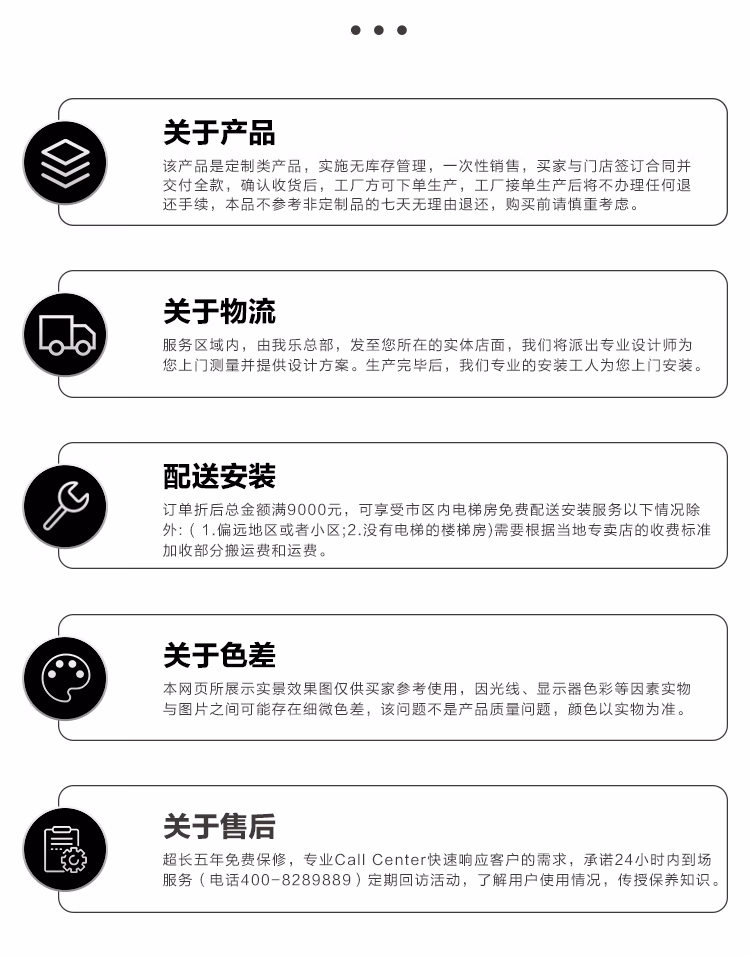 关于产品

该产品是定制类产品，实施无库存管理，一次性销售，买家与门店签订合同并交付全款，确认收货后，工厂方可下单生产，工厂接单生产后将不办理任何退还手续，本品不参考非定制品的七天无理由退还，购买前请慎重考虑。

关于物流

服务区域内，由我乐总部，发至您所在的实体店面，我们将派出专业设计师为您上门测量并提供设计方案。生产完毕后，我们专业的安装工人为您上门安装。

配送安装

订单折后总金额满9000元，可享受市区内电梯房免费配送安装服务以下情况除外:（1.偏远地区或者小区;2.没有电梯的楼梯房)需要根据当地专卖店的收费标准加收部分搬运费和运费。

关于色差

本网页所展示实景效果图仅供买家参考使用，因光线、显示器色彩等因素实物与图片之间可能存在细微色差，该问题不是产品质量问题，颜色以实物为准。

关于售后

超长五年免费保修，专业Call Center快速响应客户的需求，承诺24小时内到场服务（电话400-8289889）定期回访活动，了解用户使用情况，传授保养知识。